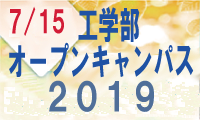 7/15 工学部
オープンキャンパス
2019